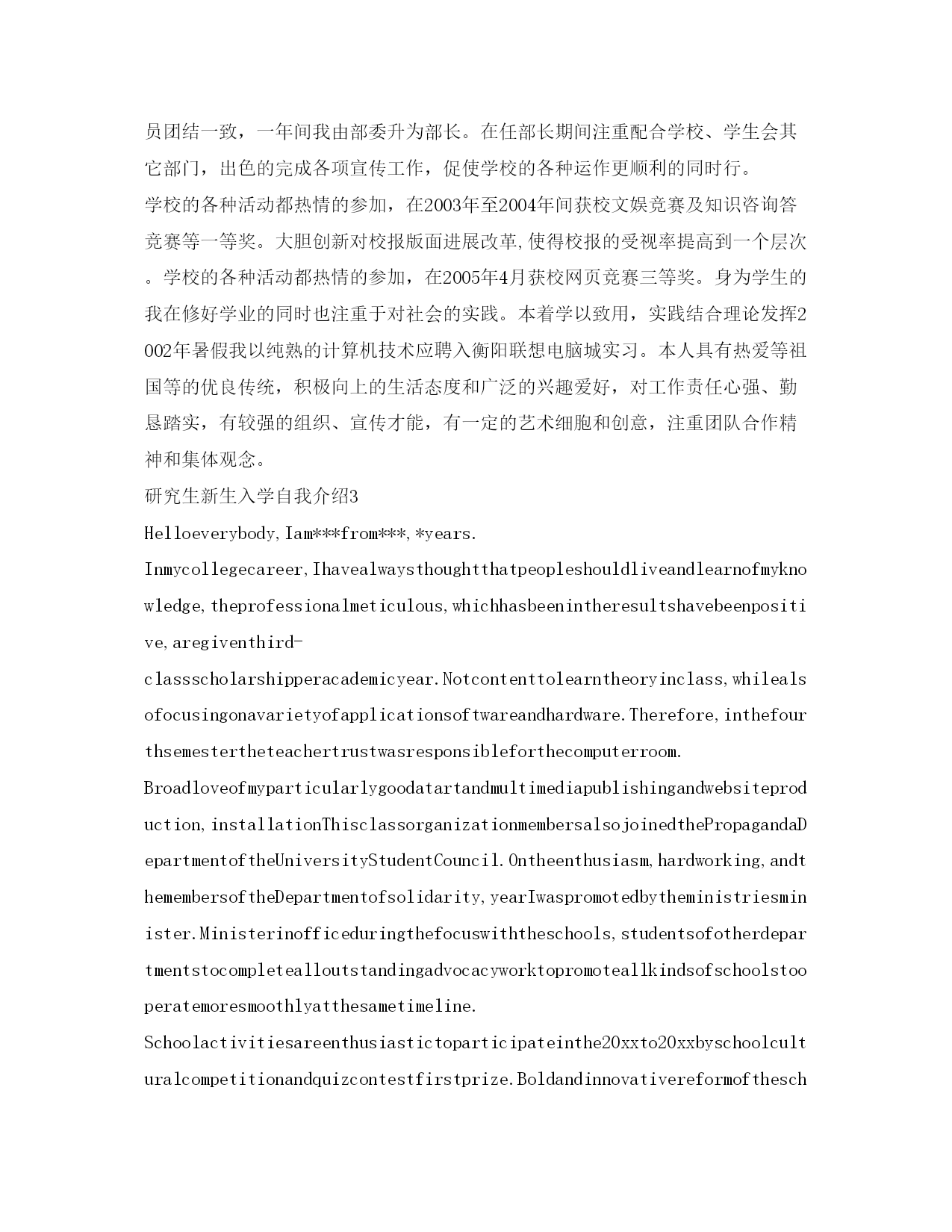 员团结一致，一年间我由部委升为部长。在任部长期间注重配合学校、学生会其它部门，出色的完成各项宣传工作，促使学校的各种运作更顺利的同时行。
学校的各种活动都热情的参加，在2003年至2004年间获校文娱竞赛及知识咨询答竞赛等一等奖。大胆创新对校报版面进展改革,使得校报的受视率提高到一个层次。学校的各种活动都热情的参加，在2005年4月获校网页竞赛三等奖。身为学生的我在修好学业的同时也注重于对社会的实践。本着学以致用，实践结合理论发挥2002年暑假我以纯熟的计算机技术应聘入衡阳联想电脑城实习。本人具有热爱等祖国等的优良传统，积极向上的生活态度和广泛的兴趣爱好，对工作责任心强、勤恳踏实，有较强的组织、宣传才能，有一定的艺术细胞和创意，注重团队合作精神和集体观念。
研究生新生入学自我介绍3
Helloeverybody,Iam***from***,*years.
Inmycollegecareer,Ihavealwaysthoughtthatpeopleshouldliveandlearnofmyknowledge,theprofessionalmeticulous,whichhasbeenintheresultshavebeenpositive,aregiventhird-
classscholarshipperacademicyear.Notcontenttolearntheoryinclass,whilealsofocusingonavarietyofapplicationsoftwareandhardware.Therefore,inthefourthsemestertheteachertrustwasresponsibleforthecomputerroom.
Broadloveofmyparticularlygoodatartandmultimediapublishingandwebsiteproduction,installationThisclassorganizationmembersalsojoinedthePropagandaDepartmentoftheUniversityStudentCouncil.Ontheenthusiasm,hardworking,andthemembersoftheDepartmentofsolidarity,yearIwaspromotedbytheministriesminister.Ministerinofficeduringthefocuswiththeschools,studentsofotherdepartmentstocompletealloutstandingadvocacyworktopromoteallkindsofschoolstooperatemoresmoothlyatthesametimeline.
Schoolactivitiesareenthusiastictoparticipateinthe20xxto20xxbyschoolculturalcompetitionandquizcontestfirstprize.Boldandinnovativereformofthesch